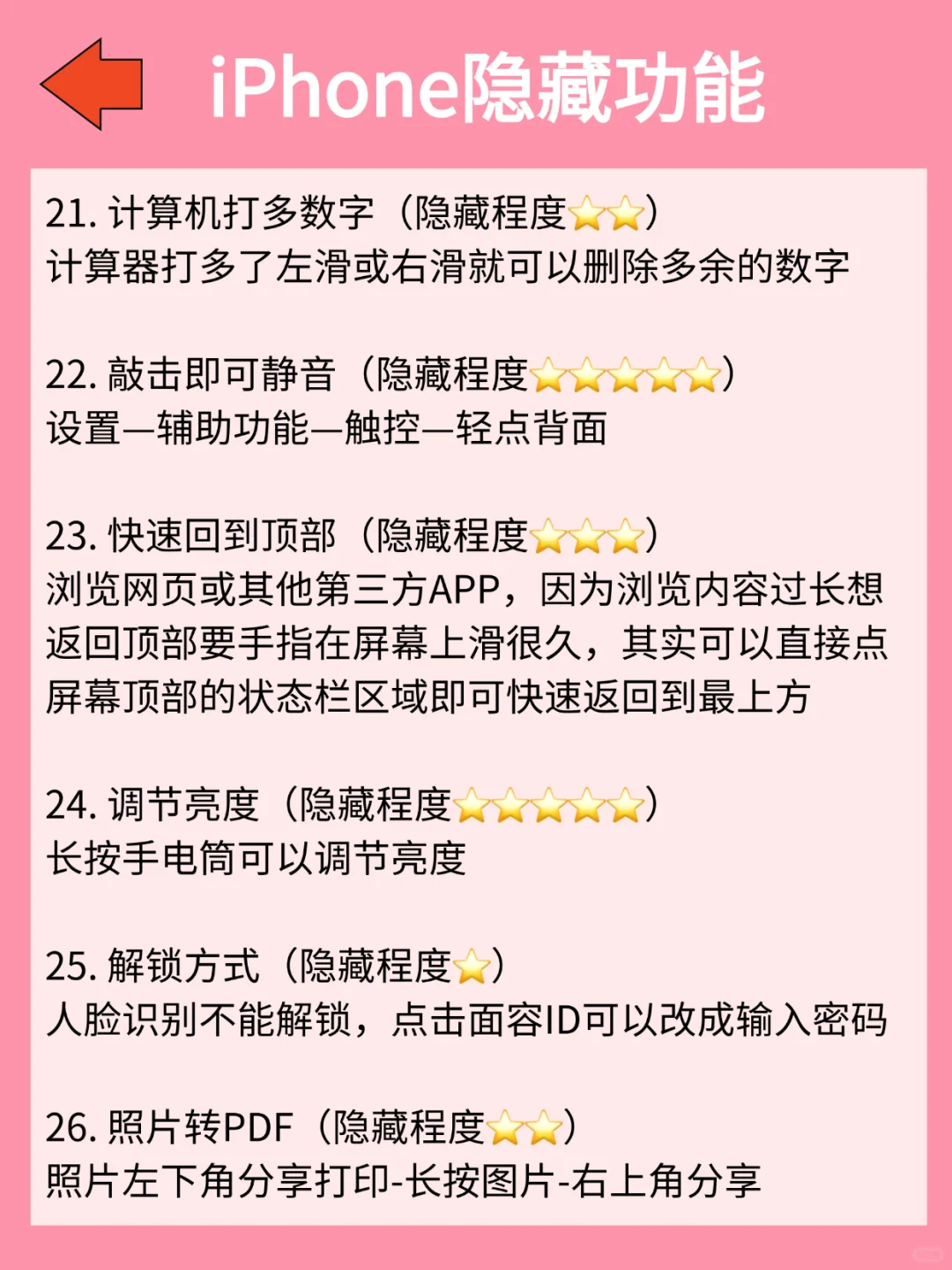 iPhone隐藏功能

21. 计算机打多数字（隐藏程度⭐⭐）
计算器打多了左滑或右滑就可以删除多余的数字

22. 敲击即可静音（隐藏程度⭐⭐⭐⭐⭐）
设置—辅助功能—触控—轻点背面

23. 快速回到顶部（隐藏程度⭐⭐⭐）
浏览网页或其他第三方APP，因为浏览内容过长想返回顶部要手指在屏幕上滑很久，其实可以直接点屏幕顶部的状态栏区域即可快速返回到最上方

24. 调节亮度（隐藏程度⭐⭐⭐⭐⭐）
长按手电筒可以调节亮度

25. 解锁方式（隐藏程度⭐）
人脸识别不能解锁，点击面容ID可以改成输入密码

26. 照片转PDF（隐藏程度⭐⭐）
照片左下角分享打印-长按图片-右上角分享